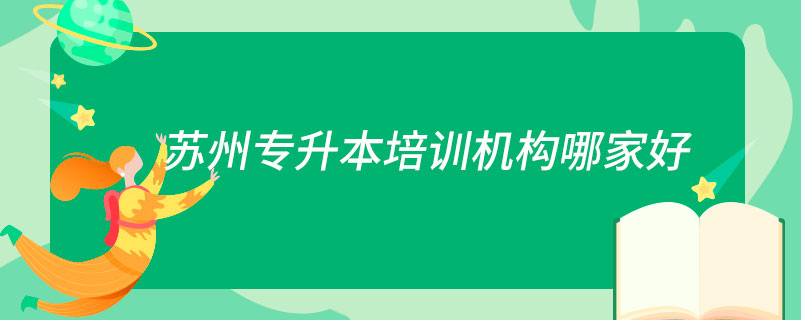 苏州专升本培训机构哪家好